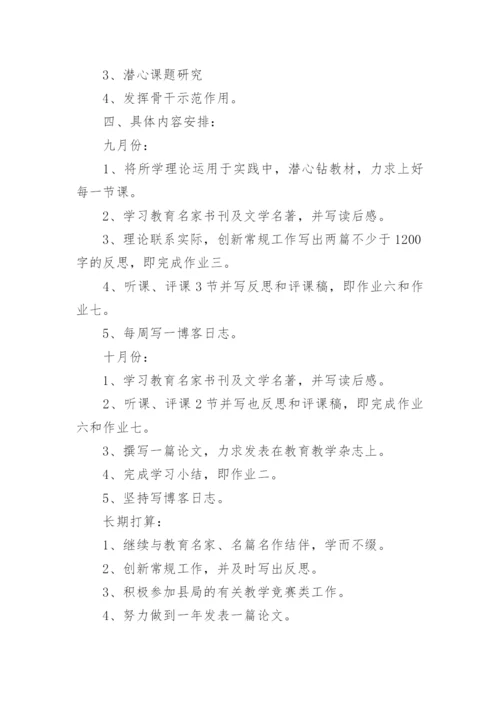 3、潜心课题研究

4、发挥骨干示范作用。

四、具体内容安排：

九月份：

1、将所学理论运用于实践中，潜心钻教材，力求上好每一节课。

2、学习教育名家书刊及文学名著，并写读后感。

3、理论联系实际，创新常规工作写出两篇不少于1200字的反思，即完成作业三。

4、听课、评课3节并写反思和评课稿，即作业六和作业七。

5、每周写一博客日志。

十月份：

1、学习教育名家书刊及文学名著，并写读后感。

2、听课、评课2节并写也反思和评课稿，即完成作业六和作业七。

3、撰写一篇论文，力求发表在教育教学杂志上。

4、完成学习小结，即作业二。

5、坚持写博客日志。

长期打算：

1、继续与教育名家、名篇名作结伴，学而不缀。

2、创新常规工作，并及时写出反思。

3、积极参加县局的有关教学竞赛类工作。

4、努力做到一年发表一篇论文。